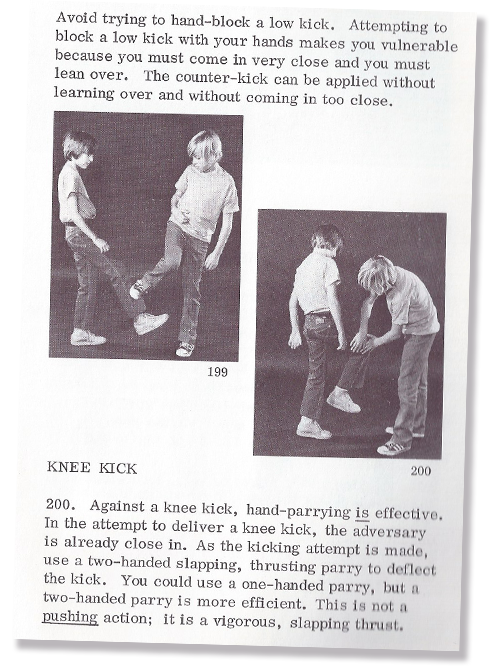 Avoid trying to hand-block a low kick. Attempting to block a low kick with your hands makes you vulnerable because you must come in very close and you must lean over. The counter-kick can be applied without learning over and without coming in too close.

199

200

KNEE KICK

200. Against a knee kick, hand-parrying is effective. In the attempt to deliver a knee kick, the adversary is already close in. As the kicking attempt is made, use a two-handed slapping, thrusting parry to deflect the kick. You could use a one-handed parry, but a two-handed parry is more efficient. This is not a pushing action; it is a vigorous, slapping thrust.